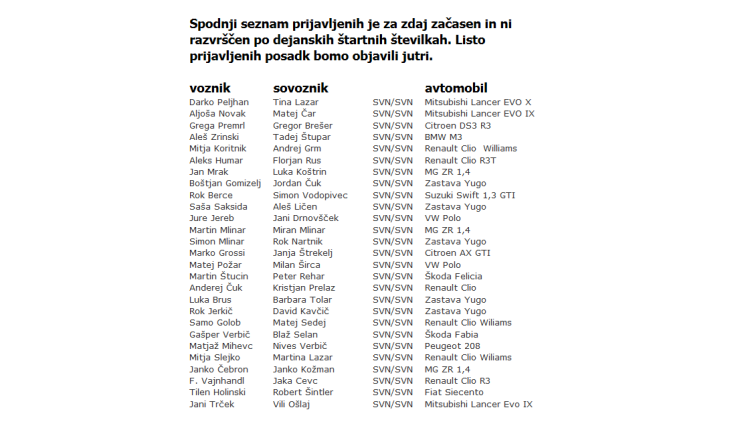 Spodnji seznam prijavljenih je za zdaj začasen in ni razvrščen po dejanskih štartnih številkah. Listo prijavljenih posadk bomo objavili jutri.

| voznik | sovoznik | | avtomobil |
|---|---|---|---|
| Darko Peljhan | Tina Lazar | SVN/SVN | Mitsubishi Lancer EVO X |
| Aljoša Novak | Matej Čar | SVN/SVN | Mitsubishi Lancer EVO IX |
| Grega Premrl | Gregor Brešer | SVN/SVN | Citroen DS3 R3 |
| Aleš Zrinski | Tadej Štupar | SVN/SVN | BMW M3 |
| Mitja Koritnik | Andrej Grm | SVN/SVN | Renault Clio Williams |
| Aleks Humar | Florjan Rus | SVN/SVN | Renault Clio R3T |
| Jan Mrak | Luka Koštrin | SVN/SVN | MG ZR 1,4 |
| Boštjan Gomizelj | Jordan Čuk | SVN/SVN | Zastava Yugo |
| Rok Berce | Simon Vodopivec | SVN/SVN | Suzuki Swift 1,3 GTI |
| Saša Saksida | Aleš Ličen | SVN/SVN | Zastava Yugo |
| Jure Jereb | Jani Drnovšček | SVN/SVN | VW Polo |
| Martin Mlinar | Miran Mlinar | SVN/SVN | MG ZR 1,4 |
| Simon Mlinar | Rok Nartnik | SVN/SVN | Zastava Yugo |
| Marko Grossi | Janja Štrekelj | SVN/SVN | Citroen AX GTI |
| Matej Požar | Milan Širca | SVN/SVN | VW Polo |
| Martin Štucin | Peter Rehar | SVN/SVN | Škoda Felicia |
| Anderej Čuk | Kristjan Prelaz | SVN/SVN | Renault Clio |
| Luka Brus | Barbara Tolar | SVN/SVN | Zastava Yugo |
| Rok Jerkič | David Kavčič | SVN/SVN | Zastava Yugo |
| Samo Golob | Matej Sedej | SVN/SVN | Renault Clio Wiliams |
| Gašper Verbič | Blaž Selan | SVN/SVN | Škoda Fabia |
| Matjaž Mihevc | Nives Verbič | SVN/SVN | Peugeot 208 |
| Mitja Slejko | Martina Lazar | SVN/SVN | Renault Clio Wiliams |
| Janko Čebron | Janko Kožman | SVN/SVN | MG ZR 1,4 |
| F. Vajnhandl | Jaka Cevc | SVN/SVN | Renault Clio R3 |
| Tilen Holinski | Robert Šintler | SVN/SVN | Fiat Siecento |
| Jani Trček | Vili Ošlaj | SVN/SVN | Mitsubishi Lancer Evo IX |